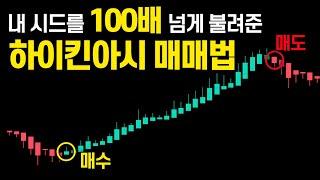 내 시드를 100배 넘게 불려준
하이킨아시 매매법

매도

매수